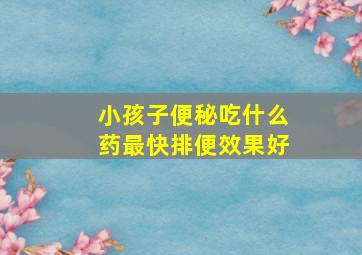 小孩子便秘吃什么药最快排便效果好